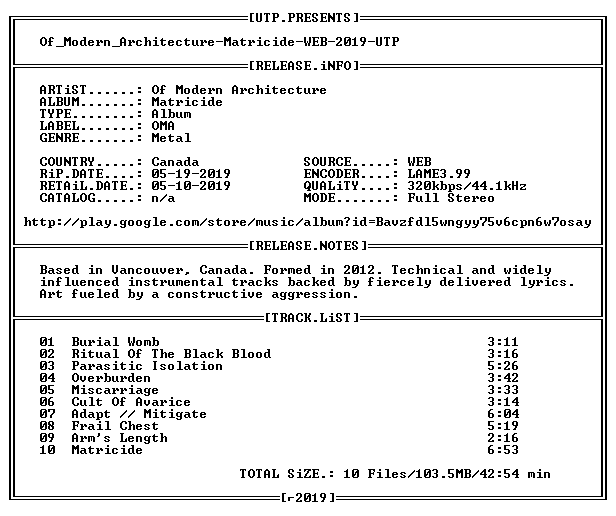 [UTP.PRESENTS]

Of_Modern_Architecture-Matricide-WEB-2019-UTP

[RELEASE.iNFO]

ARTiST......: Of Modern Architecture
ALBUM.......: Matricide
TYPE........: Album
LABEL.......: OMA
GENRE.......: Metal

COUNTRY.....: Canada
RiP.DATE....: 05-19-2019
RETAiL.DATE.: 05-10-2019
CATALOG.....: n/a

SOURCE.....: WEB
ENCODER....: LAME3.99
QUALiTY....: 320kbps/44.1kHz
MODE.......: Full Stereo

http://play.google.com/store/music/album?id=Bavzfdl5wngyy75v6cpn6w7osay

[RELEASE.NOTES]

Based in Vancouver, Canada. Formed in 2012. Technical and widely influenced instrumental tracks backed by fiercely delivered lyrics. Art fueled by a constructive aggression.

[TRACK.LiST]

01 Burial Womb 3:11
02 Ritual Of The Black Blood 3:16
03 Parasitic Isolation 5:26
04 Overburden 3:42
05 Miscarriage 3:33
06 Cult Of Avarice 3:14
07 Adapt // Mitigate 6:04
08 Frail Chest 5:19
09 Arm's Length 2:16
10 Matricide 6:53

TOTAL SiZE.: 10 Files/103.5MB/42:54 min

[r-2019]